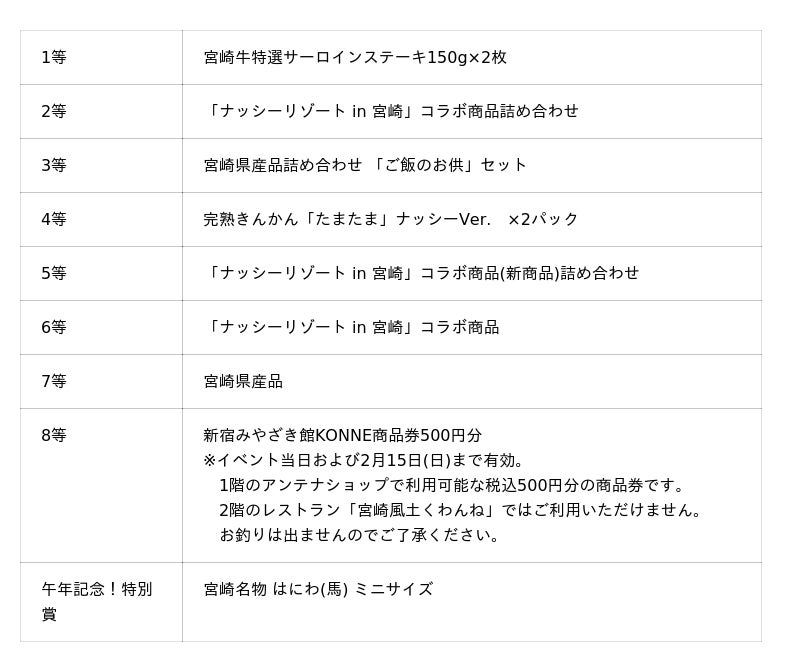 | 1等 | 宮崎牛特選サーロインステーキ150g×2枚 |
|---|---|
| 2等 | 「ナッシーリゾート in 宮崎」コラボ商品詰め合わせ |
| 3等 | 宮崎県産品詰め合わせ 「ご飯のお供」セット |
| 4等 | 完熟きんかん「たまたま」ナッシーVer. ×2パック |
| 5等 | 「ナッシーリゾート in 宮崎」コラボ商品(新商品)詰め合わせ |
| 6等 | 「ナッシーリゾート in 宮崎」コラボ商品 |
| 7等 | 宮崎県産品 |
| 8等 | 新宿みやざき館KONNE商品券500円分 ※イベント当日および2月15日(日)まで有効。 1階のアンテナショップで利用可能な税込500円分の商品券です。 2階のレストラン「宮崎風土くわんね」ではご利用いただけません。 お釣りは出ませんのでご了承ください。 |
| 午年記念！特別賞 | 宮崎名物 はにわ(馬) ミニサイズ |